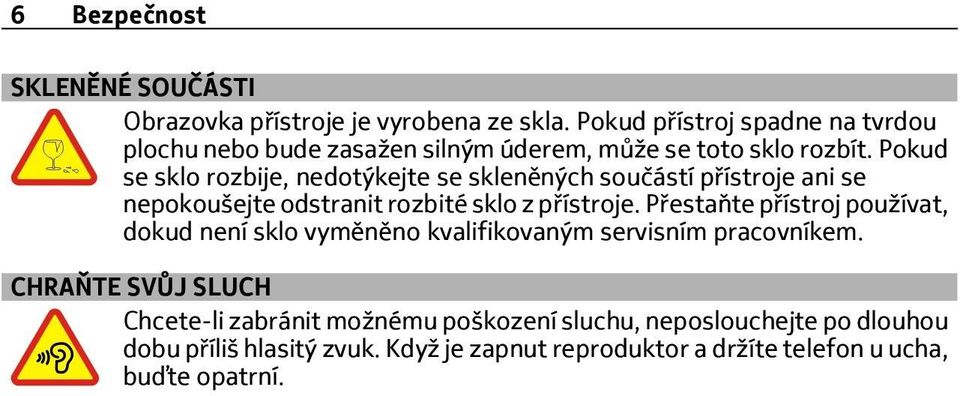 6 Bezpečnost

SKLENĚNÉ SOUČÁSTI

Obrazovka přístroje je vyrobena ze skla. Pokud přístroj spadne na tvrdou plochu nebo bude zasažen silným úderem, může se toto sklo rozbít. Pokud se sklo rozbije, nedotýkejte se skleněných součástí přístroje ani se nepokoušejte odstranit rozbité sklo z přístroje. Přestaňte přístroj používat, dokud není sklo vyměněno kvalifikovaným servisním pracovníkem.

CHRAŇTE SVŮJ SLUCH

Chcete-li zabránit možnému poškození sluchu, neposlouchejte po dlouhou dobu příliš hlasitý zvuk. Když je zapnut reproduktor a držíte telefon u ucha, buďte opatrní.